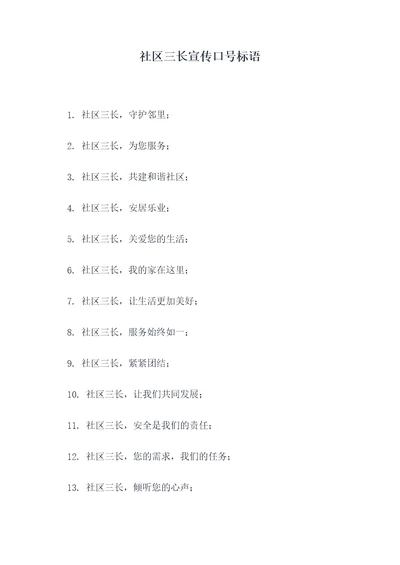 社区三长宣传口号标语

1. 社区三长，守护邻里；

2. 社区三长，为您服务；

3. 社区三长，共建和谐社区；

4. 社区三长，安居乐业；

5. 社区三长，关爱您的生活；

6. 社区三长，我的家在这里；

7. 社区三长，让生活更加美好；

8. 社区三长，服务始终如一；

9. 社区三长，紧紧团结；

10. 社区三长，让我们共同发展；

11. 社区三长，安全是我们的责任；

12. 社区三长，您的需求，我们的任务；

13. 社区三长，倾听您的心声；